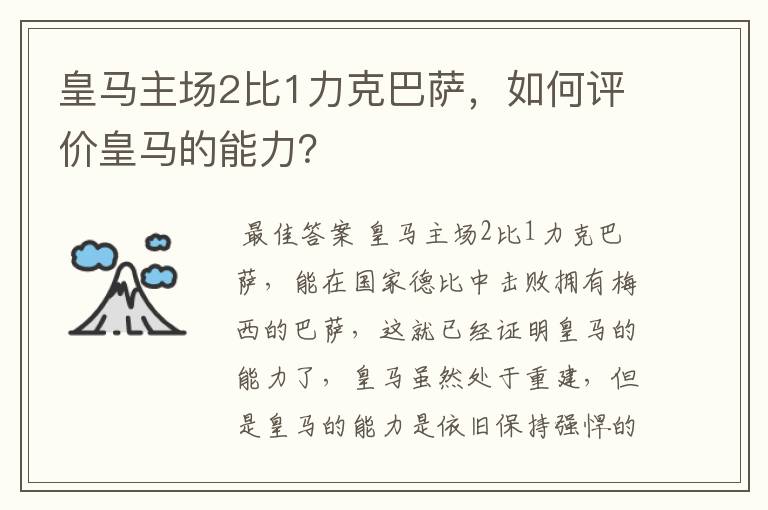 皇马主场2比1力克巴萨，如何评价皇马的能力？

最佳答案 皇马主场2比1力克巴萨，能在国家德比中击败拥有梅西的巴萨，这就已经证明皇马的能力了，皇马虽然处于重建，但是皇马的能力是依旧保持强悍的